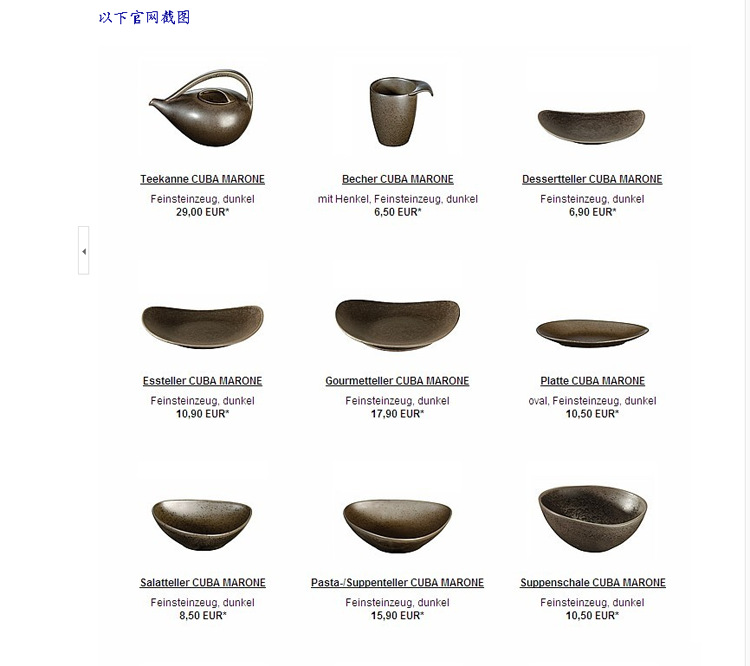 以下官网截图

Teekanne CUBA MARONE
Feinsteinzeug, dunkel
29,00 EUR*

Becher CUBA MARONE
mit Henkel, Feinsteinzeug, dunkel
6,50 EUR*

Dessertteller CUBA MARONE
Feinsteinzeug, dunkel
6,90 EUR*

Essteller CUBA MARONE
Feinsteinzeug, dunkel
10,90 EUR*

Gourmetteller CUBA MARONE
Feinsteinzeug, dunkel
17,90 EUR*

Platte CUBA MARONE
oval, Feinsteinzeug, dunkel
10,50 EUR*

Salatteller CUBA MARONE
Feinsteinzeug, dunkel
8,50 EUR*

Pasta-/Suppenteller CUBA MARONE
Feinsteinzeug, dunkel
15,90 EUR*

Suppenschale CUBA MARONE
Feinsteinzeug, dunkel
10,50 EUR*